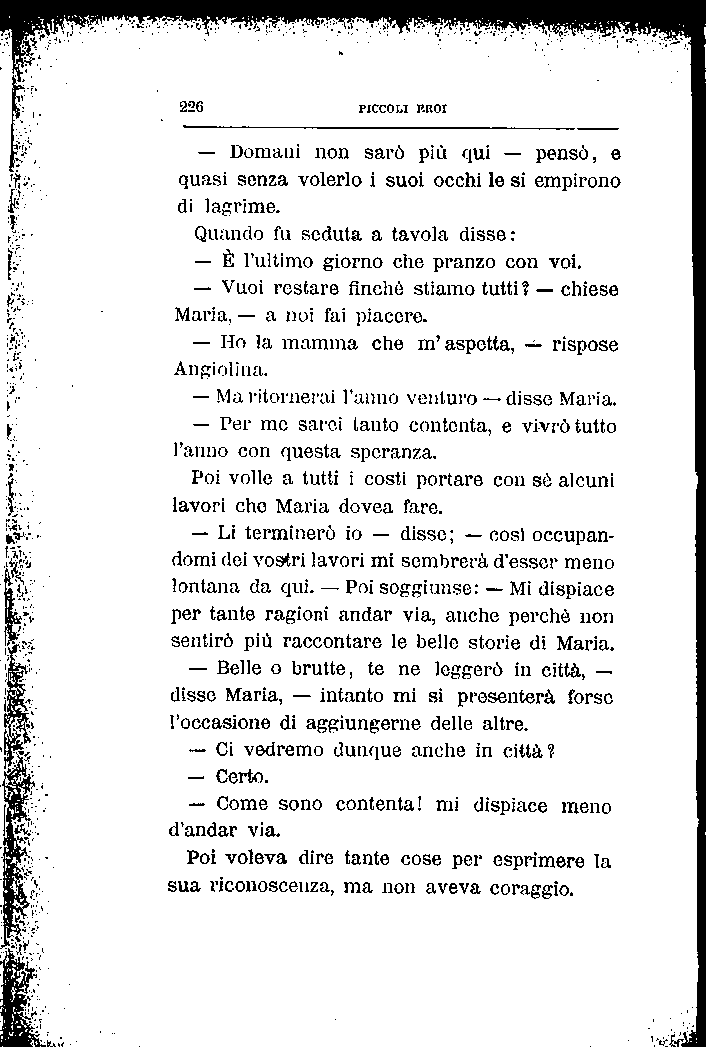 226 PICCOLI EROI

— Domani non sarò più qui — pensò, e quasi senza volerlo i suoi occhi le si empirono di lagrime.

Quando fu seduta a tavola disse:

— È l'ultimo giorno che pranzo con voi.

— Vuoi restare finchè stiamo tutti? — chiese Maria, — a noi fai piacere.

— Ho la mamma che m'aspetta, — rispose Angiolina.

— Ma ritornerai l'anno venturo — disse Maria.

— Per me sarei tanto contenta, e vivrò tutto l'anno con questa speranza.

Poi volle a tutti i costi portare con sè alcuni lavori che Maria dovea fare.

— Li terminerò io — disse; — così occupandomi dei vostri lavori mi sembrerà d'esser meno lontana da qui. — Poi soggiunse: — Mi dispiace per tante ragioni andar via, anche perchè non sentirò più raccontare le belle storie di Maria.

— Belle o brutte, te ne leggerò in città, — disse Maria, — intanto mi si presenterà forse l'occasione di aggiungerne delle altre.

— Ci vedremo dunque anche in città?

— Certo.

— Come sono contenta! mi dispiace meno d'andar via.

Poi voleva dire tante cose per esprimere la sua riconoscenza, ma non aveva coraggio.